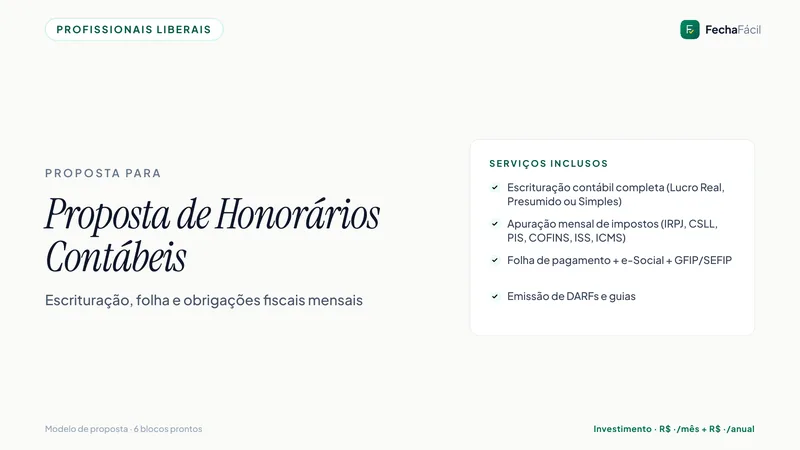 PROFISSIONAIS LIBERAIS

FechaFácil

PROPOSTA PARA

Proposta de Honorários Contábeis

Escrituração, folha e obrigações fiscais mensais

SERVIÇOS INCLUSOS

Escrituração contábil completa (Lucro Real, Presumido ou Simples)

Apuração mensal de impostos (IRPJ, CSLL, PIS, COFINS, ISS, ICMS)

Folha de pagamento + e-Social + GFIP/SEFIP

Emissão de DARFs e guias

Modelo de proposta · 6 blocos prontos

Investimento · R$ ·/mês + R$ ·/anual